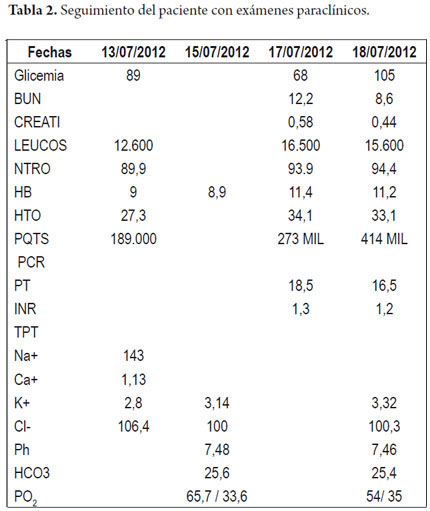 **Tabla 2.** Seguimiento del paciente con exámenes paraclínicos.

| Fechas | 13/07/2012 | 15/07/2012 | 17/07/2012 | 18/07/2012 |
|---|---|---|---|---|
| Glicemia | 89 | | 68 | 105 |
| BUN | | | 12,2 | 8,6 |
| CREATI | | | 0,58 | 0,44 |
| LEUCOS | 12.600 | | 16.500 | 15.600 |
| NTRO | 89,9 | | 93.9 | 94,4 |
| HB | 9 | 8,9 | 11,4 | 11,2 |
| HTO | 27,3 | | 34,1 | 33,1 |
| PQTS | 189.000 | | 273 MIL | 414 MIL |
| PCR | | | | |
| PT | | | 18,5 | 16,5 |
| INR | | | 1,3 | 1,2 |
| TPT | | | | |
| Na+ | 143 | | | |
| Ca+ | 1,13 | | | |
| K+ | 2,8 | 3,14 | | 3,32 |
| Cl- | 106,4 | 100 | | 100,3 |
| Ph | | 7,48 | | 7,46 |
| HCO3 | | 25,6 | | 25,4 |
| $PO_2$ | | 65,7 / 33,6 | | 54/ 35 |